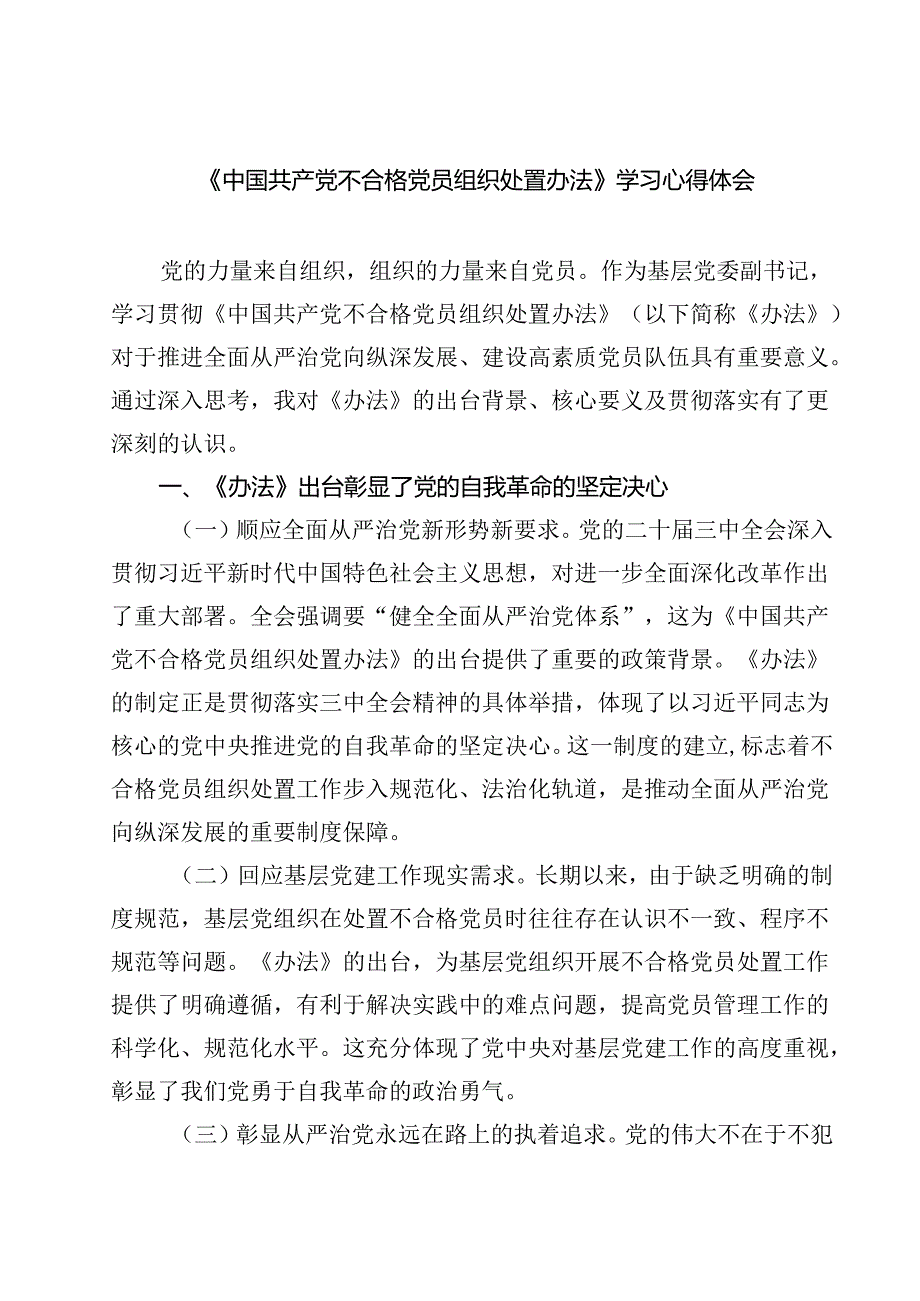 《中国共产党不合格党员组织处置办法》学习心得体会

党的力量来自组织，组织的力量来自党员。作为基层党委副书记，学习贯彻《中国共产党不合格党员组织处置办法》（以下简称《办法》）对于推进全面从严治党向纵深发展、建设高素质党员队伍具有重要意义。通过深入思考，我对《办法》的出台背景、核心要义及贯彻落实有了更深刻的认识。

一、《办法》出台彰显了党的自我革命的坚定决心

（一）顺应全面从严治党新形势新要求。党的二十届三中全会深入贯彻习近平新时代中国特色社会主义思想，对进一步全面深化改革作出了重大部署。全会强调要“健全全面从严治党体系”，这为《中国共产党不合格党员组织处置办法》的出台提供了重要的政策背景。《办法》的制定正是贯彻落实三中全会精神的具体举措，体现了以习近平同志为核心的党中央推进党的自我革命的坚定决心。这一制度的建立，标志着不合格党员组织处置工作步入规范化、法治化轨道，是推动全面从严治党向纵深发展的重要制度保障。

（二）回应基层党建工作现实需求。长期以来，由于缺乏明确的制度规范，基层党组织在处置不合格党员时往往存在认识不一致、程序不规范等问题。《办法》的出台，为基层党组织开展不合格党员处置工作提供了明确遵循，有利于解决实践中的难点问题，提高党员管理工作的科学化、规范化水平。这充分体现了党中央对基层党建工作的高度重视，彰显了我们党勇于自我革命的政治勇气。

（三）彰显从严治党永远在路上的执着追求。党的伟大不在于不犯